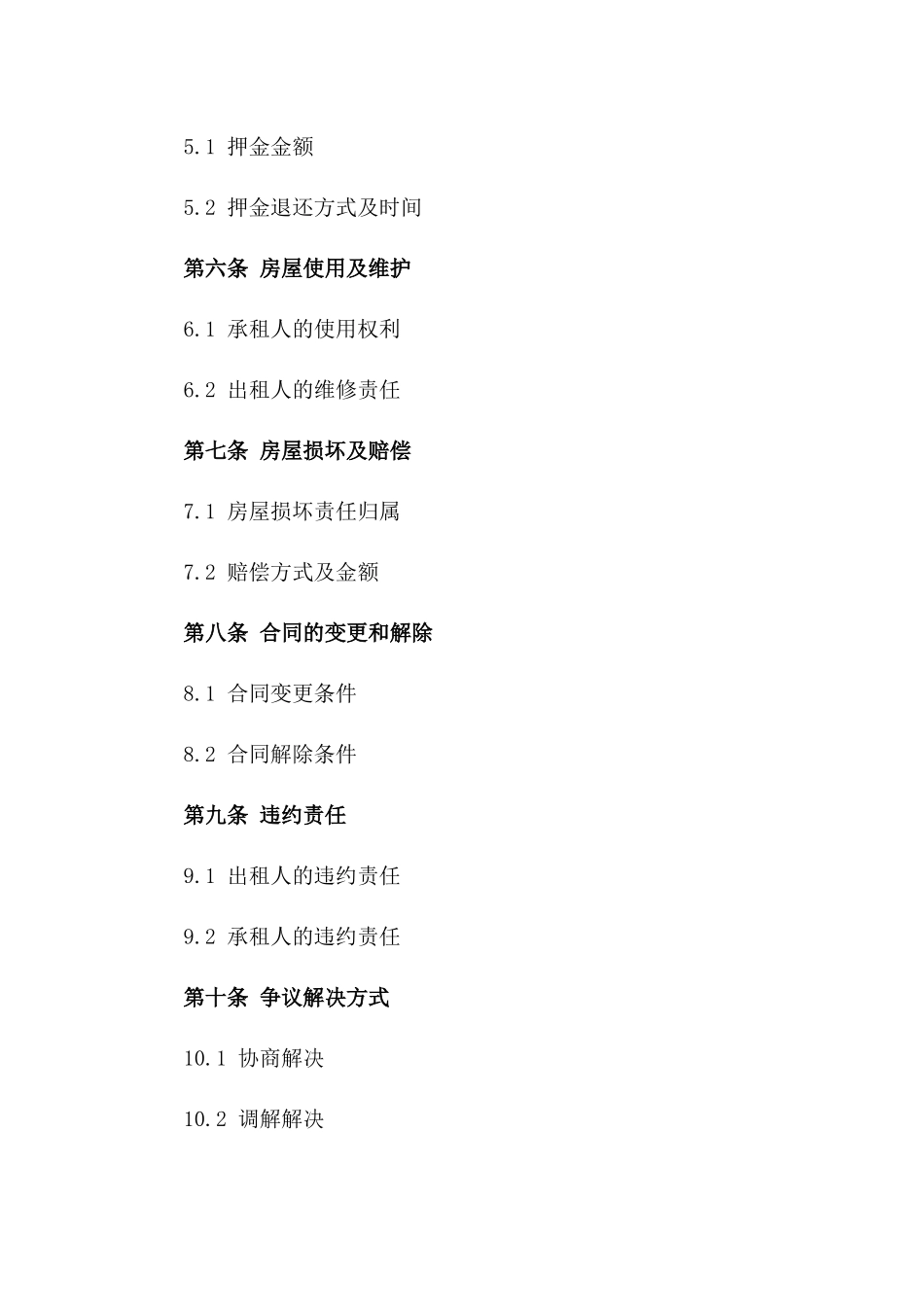 5.1 押金金额

5.2 押金退还方式及时间

第六条 房屋使用及维护

6.1 承租人的使用权利

6.2 出租人的维修责任

第七条 房屋损坏及赔偿

7.1 房屋损坏责任归属

7.2 赔偿方式及金额

第八条 合同的变更和解除

8.1 合同变更条件

8.2 合同解除条件

第九条 违约责任

9.1 出租人的违约责任

9.2 承租人的违约责任

第十条 争议解决方式

10.1 协商解决

10.2 调解解决